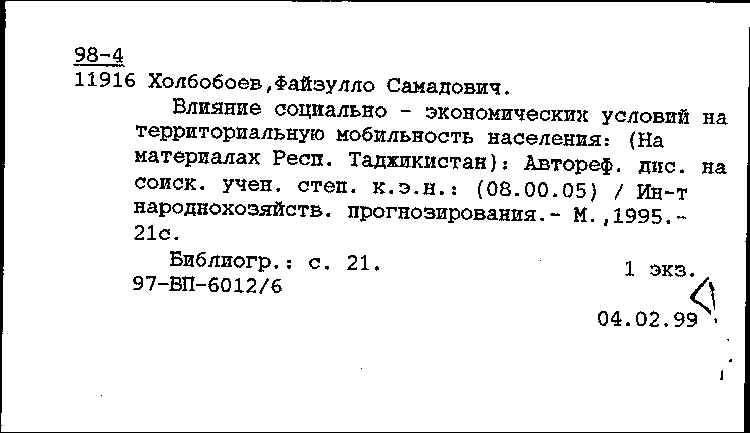 98-4
11916 Холбобоев,Файзулло Самадович.

Влияние социально - экономических условий на территориальную мобильность населения: (На материалах Респ. Таджикистан): Автореф. дис. на соиск. учен. степ. к.э.н.: (08.00.05) / Ин-т народнохозяйств. прогнозирования.- М.,1995.- 21с.

Библиогр.: с. 21. 1 экз.
97-ВП-6012/6

04.02.99